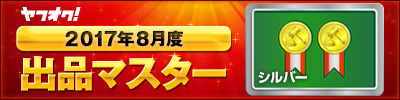 ヤフオク!

2017年8月度

出品マスター

シルバー